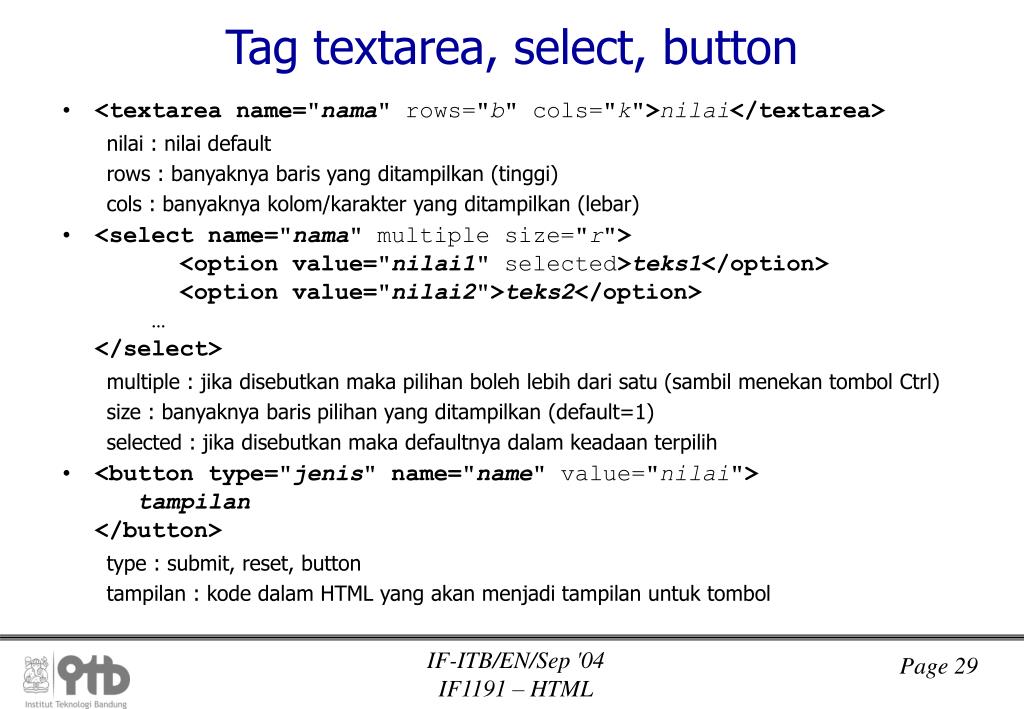 Tag textarea, select, button

• <textarea name="nama" rows="b" cols="k">nilai</textarea>
nilai : nilai default
rows : banyaknya baris yang ditampilkan (tinggi)
cols : banyaknya kolom/karakter yang ditampilkan (lebar)

• <select name="nama" multiple size="r">
<option value="nilai1" selected>teks1</option>
<option value="nilai2">teks2</option>
…
</select>
multiple : jika disebutkan maka pilihan boleh lebih dari satu (sambil menekan tombol Ctrl)
size : banyaknya baris pilihan yang ditampilkan (default=1)
selected : jika disebutkan maka defaultnya dalam keadaan terpilih

• <button type="jenis" name="name" value="nilai">
tampilan
</button>
type : submit, reset, button
tampilan : kode dalam HTML yang akan menjadi tampilan untuk tombol

itb
Institut Teknologi Bandung

IF-ITB/EN/Sep '04
IF1191 – HTML

Page 29